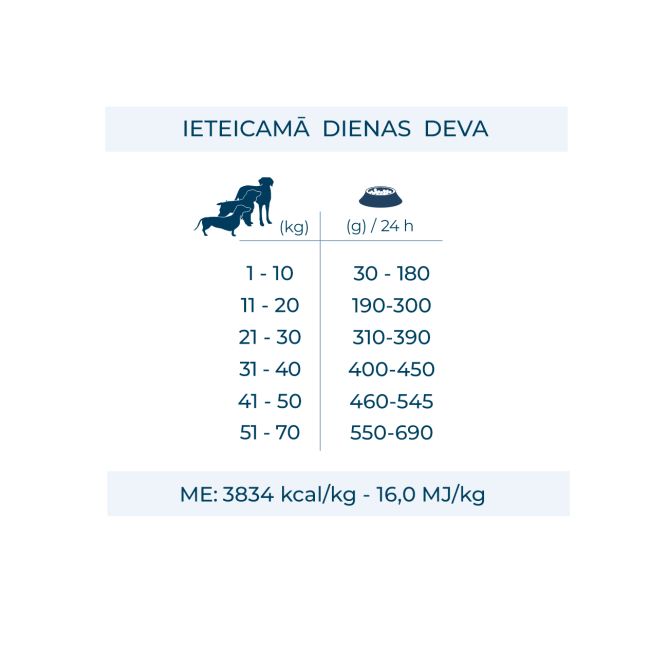 IETEICAMĀ DIENAS DEVA

| (kg) | (g) / 24 h |
|---|---|
| 1 - 10 | 30 - 180 |
| 11 - 20 | 190-300 |
| 21 - 30 | 310-390 |
| 31 - 40 | 400-450 |
| 41 - 50 | 460-545 |
| 51 - 70 | 550-690 |

ME: 3834 kcal/kg - 16,0 MJ/kg